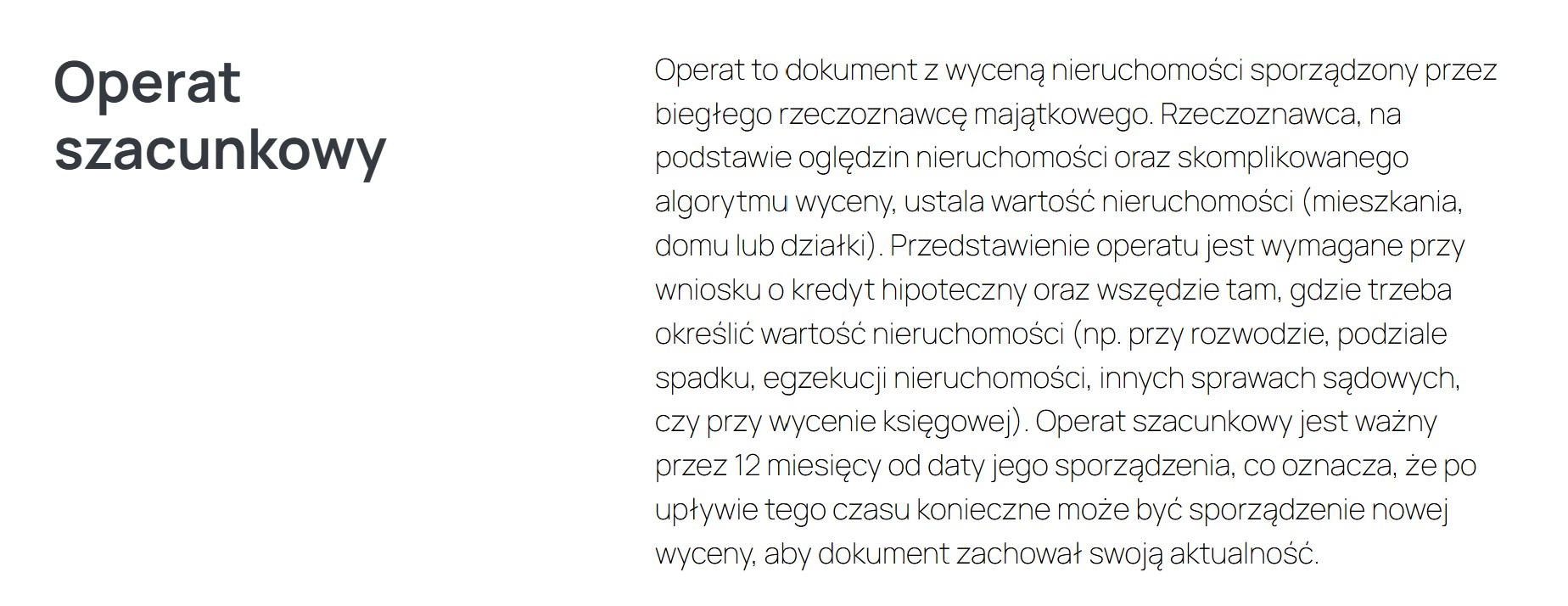 Operat szacunkowy

Operat to dokument z wyceną nieruchomości sporządzony przez biegłego rzeczoznawcę majątkowego. Rzeczoznawca, na podstawie oględzin nieruchomości oraz skomplikowanego algorytmu wyceny, ustala wartość nieruchomości (mieszkania, domu lub działki). Przedstawienie operatu jest wymagane przy wniosku o kredyt hipoteczny oraz wszędzie tam, gdzie trzeba określić wartość nieruchomości (np. przy rozwodzie, podziale spadku, egzekucji nieruchomości, innych sprawach sądowych, czy przy wycenie księgowej). Operat szacunkowy jest ważny przez 12 miesięcy od daty jego sporządzenia, co oznacza, że po upływie tego czasu konieczne może być sporządzenie nowej wyceny, aby dokument zachował swoją aktualność.